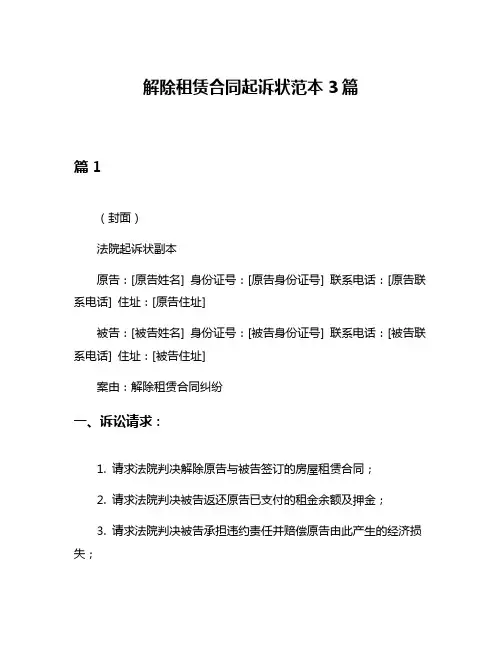 解除租赁合同起诉状范本 3 篇

篇 1

（封面）

法院起诉状副本

原告：[原告姓名] 身份证号：[原告身份证号] 联系电话：[原告联系电话] 住址：[原告住址]

被告：[被告姓名] 身份证号：[被告身份证号] 联系电话：[被告联系电话] 住址：[被告住址]

案由：解除租赁合同纠纷

一、诉讼请求：

1. 请求法院判决解除原告与被告签订的房屋租赁合同；

2. 请求法院判决被告返还原告已支付的租金余额及押金；

3. 请求法院判决被告承担违约责任并赔偿原告由此产生的经济损失；